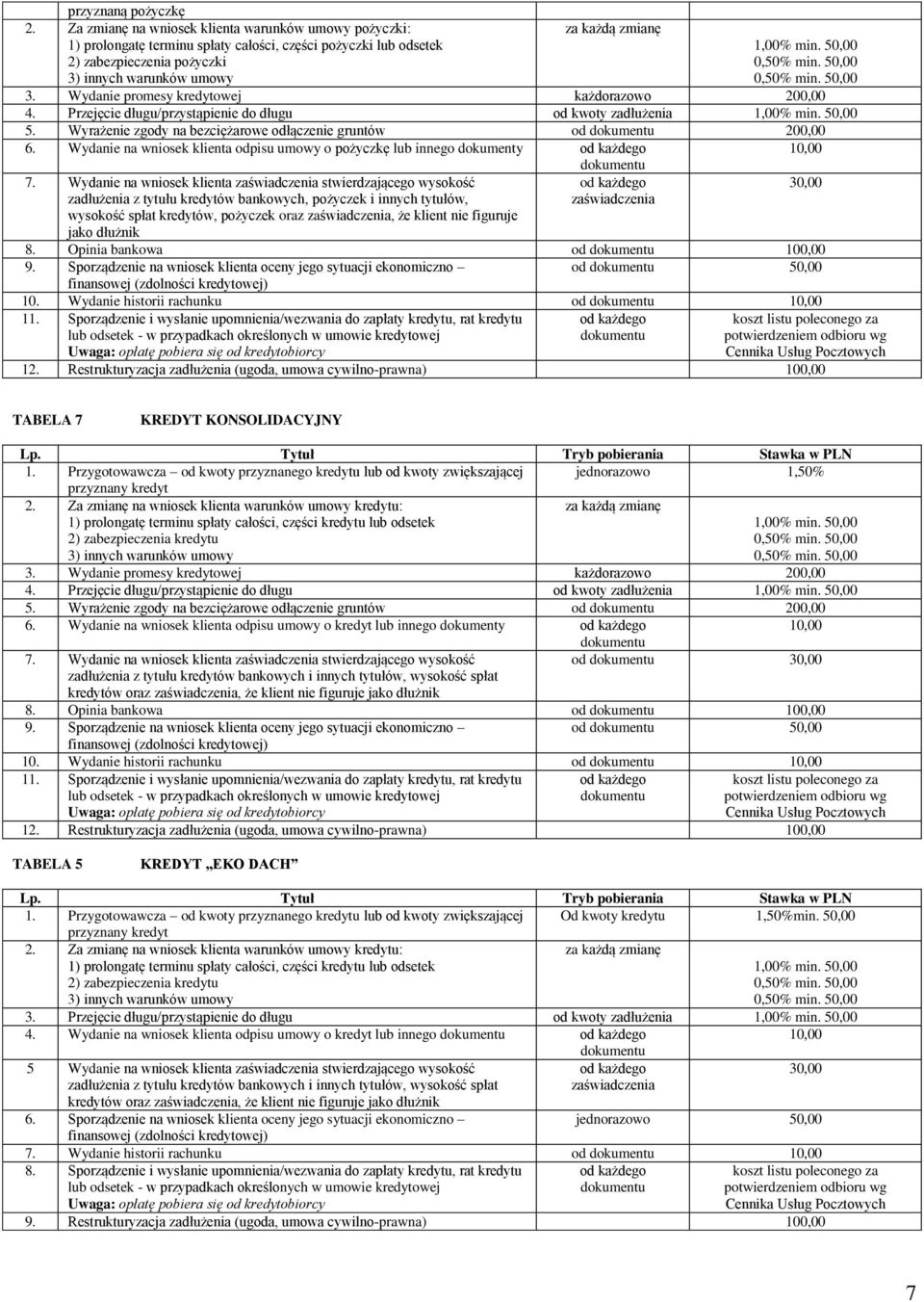 | | przyznaną pożyczkę | | |
|---|---|---|---|
| 2. | Za zmianę na wniosek klienta warunków umowy pożyczki: 1) prolongatę terminu spłaty całości, części pożyczki lub odsetek 2) zabezpieczenia pożyczki 3) innych warunków umowy | za każdą zmianę | 1,00% min. 50,00 0,50% min. 50,00 0,50% min. 50,00 |
| 3. | Wydanie promesy kredytowej | każdorazowo | 200,00 |
| 4. | Przejęcie długu/przystąpienie do długu | od kwoty zadłużenia | 1,00% min. 50,00 |
| 5. | Wyrażenie zgody na bezciężarowe odłączenie gruntów | od dokumentu | 200,00 |
| 6. | Wydanie na wniosek klienta odpisu umowy o pożyczkę lub innego dokumenty | od każdego dokumentu | 10,00 |
| 7. | Wydanie na wniosek klienta zaświadczenia stwierdzającego wysokość zadłużenia z tytułu kredytów bankowych, pożyczek i innych tytułów, wysokość spłat kredytów, pożyczek oraz zaświadczenia, że klient nie figuruje jako dłużnik | od każdego zaświadczenia | 30,00 |
| 8. | Opinia bankowa | od dokumentu | 100,00 |
| 9. | Sporządzenie na wniosek klienta oceny jego sytuacji ekonomiczno – finansowej (zdolności kredytowej) | od dokumentu | 50,00 |
| 10. | Wydanie historii rachunku | od dokumentu | 10,00 |
| 11. | Sporządzenie i wysłanie upomnienia/wezwania do zapłaty kredytu, rat kredytu lub odsetek - w przypadkach określonych w umowie kredytowej Uwaga: opłatę pobiera się od kredytobiorcy | od każdego dokumentu | koszt listu poleconego za potwierdzeniem odbioru wg Cennika Usług Pocztowych |
| 12. | Restrukturyzacja zadłużenia (ugoda, umowa cywilno-prawna) | | 100,00 |

TABELA 7 KREDYT KONSOLIDACYJNY

| Lp. | Tytuł | Tryb pobierania | Stawka w PLN |
|---|---|---|---|
| 1. | Przygotowawcza – od kwoty przyznanego kredytu lub od kwoty zwiększającej przyznany kredyt | jednorazowo | 1,50% |
| 2. | Za zmianę na wniosek klienta warunków umowy kredytu: 1) prolongatę terminu spłaty całości, części kredytu lub odsetek 2) zabezpieczenia kredytu 3) innych warunków umowy | za każdą zmianę | 1,00% min. 50,00 0,50% min. 50,00 0,50% min. 50,00 |
| 3. | Wydanie promesy kredytowej | każdorazowo | 200,00 |
| 4. | Przejęcie długu/przystąpienie do długu | od kwoty zadłużenia | 1,00% min. 50,00 |
| 5. | Wyrażenie zgody na bezciężarowe odłączenie gruntów | od dokumentu | 200,00 |
| 6. | Wydanie na wniosek klienta odpisu umowy o kredyt lub innego dokumenty | od każdego dokumentu | 10,00 |
| 7. | Wydanie na wniosek klienta zaświadczenia stwierdzającego wysokość zadłużenia z tytułu kredytów bankowych i innych tytułów, wysokość spłat kredytów oraz zaświadczenia, że klient nie figuruje jako dłużnik | od dokumentu | 30,00 |
| 8. | Opinia bankowa | od dokumentu | 100,00 |
| 9. | Sporządzenie na wniosek klienta oceny jego sytuacji ekonomiczno – finansowej (zdolności kredytowej) | od dokumentu | 50,00 |
| 10. | Wydanie historii rachunku | od dokumentu | 10,00 |
| 11. | Sporządzenie i wysłanie upomnienia/wezwania do zapłaty kredytu, rat kredytu lub odsetek - w przypadkach określonych w umowie kredytowej Uwaga: opłatę pobiera się od kredytobiorcy | od każdego dokumentu | koszt listu poleconego za potwierdzeniem odbioru wg Cennika Usług Pocztowych |
| 12. | Restrukturyzacja zadłużenia (ugoda, umowa cywilno-prawna) | | 100,00 |

TABELA 5 KREDYT „EKO DACH”

| Lp. | Tytuł | Tryb pobierania | Stawka w PLN |
|---|---|---|---|
| 1. | Przygotowawcza – od kwoty przyznanego kredytu lub od kwoty zwiększającej przyznany kredyt | Od kwoty kredytu | 1,50%min. 50,00 |
| 2. | Za zmianę na wniosek klienta warunków umowy kredytu: 1) prolongatę terminu spłaty całości, części kredytu lub odsetek 2) zabezpieczenia kredytu 3) innych warunków umowy | za każdą zmianę | 1,00% min. 50,00 0,50% min. 50,00 0,50% min. 50,00 |
| 3. | Przejęcie długu/przystąpienie do długu | od kwoty zadłużenia | 1,00% min. 50,00 |
| 4. | Wydanie na wniosek klienta odpisu umowy o kredyt lub innego dokumentu | od każdego dokumentu | 10,00 |
| 5 | Wydanie na wniosek klienta zaświadczenia stwierdzającego wysokość zadłużenia z tytułu kredytów bankowych i innych tytułów, wysokość spłat kredytów oraz zaświadczenia, że klient nie figuruje jako dłużnik | od każdego zaświadczenia | 30,00 |
| 6. | Sporządzenie na wniosek klienta oceny jego sytuacji ekonomiczno – finansowej (zdolności kredytowej) | jednorazowo | 50,00 |
| 7. | Wydanie historii rachunku | od dokumentu | 10,00 |
| 8. | Sporządzenie i wysłanie upomnienia/wezwania do zapłaty kredytu, rat kredytu lub odsetek - w przypadkach określonych w umowie kredytowej Uwaga: opłatę pobiera się od kredytobiorcy | od każdego dokumentu | koszt listu poleconego za potwierdzeniem odbioru wg Cennika Usług Pocztowych |
| 9. | Restrukturyzacja zadłużenia (ugoda, umowa cywilno-prawna) | | 100,00 |

7